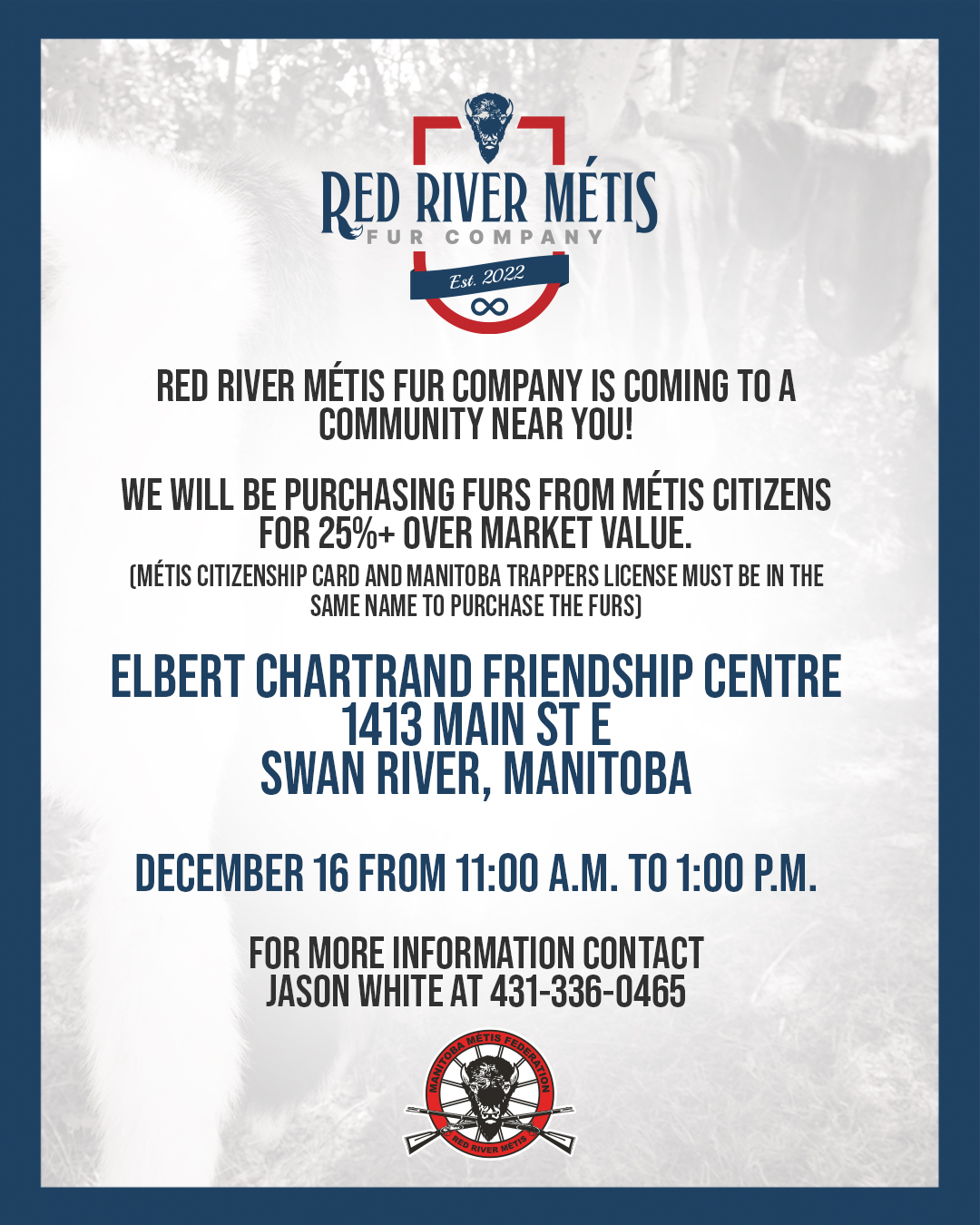 RED RIVER MÉTIS
FUR COMPANY
Est. 2022

RED RIVER MÉTIS FUR COMPANY IS COMING TO A COMMUNITY NEAR YOU!

WE WILL BE PURCHASING FURS FROM MÉTIS CITIZENS FOR 25%+ OVER MARKET VALUE.
(MÉTIS CITIZENSHIP CARD AND MANITOBA TRAPPERS LICENSE MUST BE IN THE SAME NAME TO PURCHASE THE FURS)

ELBERT CHARTRAND FRIENDSHIP CENTRE
1413 MAIN ST E
SWAN RIVER, MANITOBA

DECEMBER 16 FROM 11:00 A.M. TO 1:00 P.M.

FOR MORE INFORMATION CONTACT
JASON WHITE AT 431-336-0465

MANITOBA MÉTIS FEDERATION
RED RIVER MÉTIS